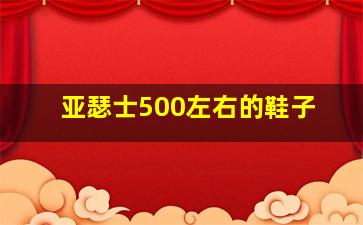 亚瑟士500左右的鞋子